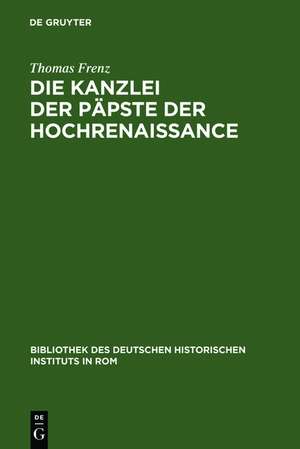 DE GRUYTER

Thomas Frenz

DIE KANZLEI DER PÄPSTE DER HOCHRENAISSANCE

BIBLIOTHEK DES DEUTSCHEN HISTORISCHEN INSTITUTS IN ROM

DE G